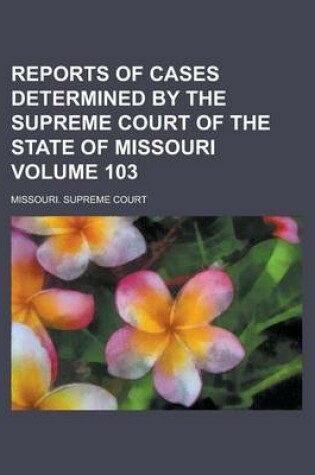 REPORTS OF CASES DETERMINED BY THE SUPREME COURT OF THE STATE OF MISSOURI VOLUME 103

MISSOURI. SUPREME COURT